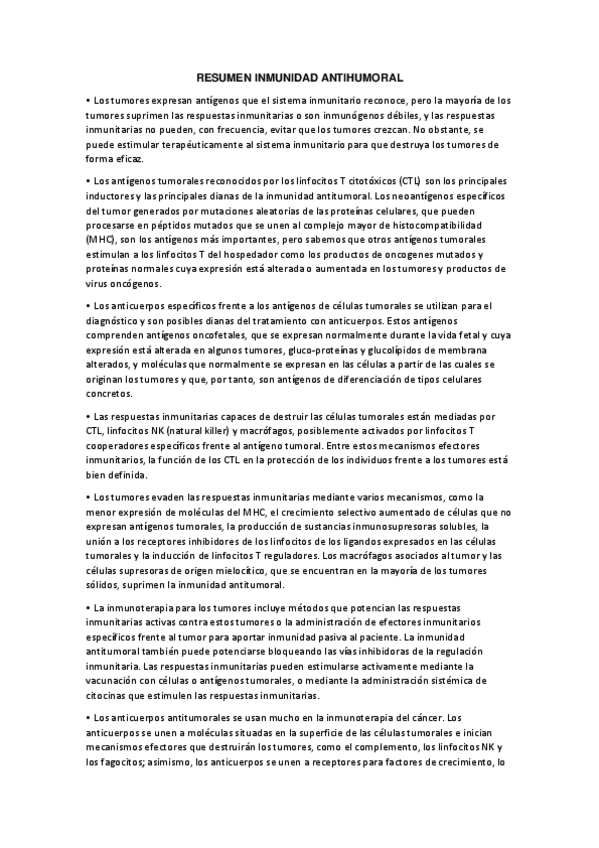 RESUMEN INMUNIDAD ANTIHUMORAL

• Los tumores expresan antígenos que el sistema inmunitario reconoce, pero la mayoría de los tumores suprimen las respuestas inmunitarias o son inmunógenos débiles, y las respuestas inmunitarias no pueden, con frecuencia, evitar que los tumores crezcan. No obstante, se puede estimular terapéuticamente al sistema inmunitario para que destruya los tumores de forma eficaz.

• Los antígenos tumorales reconocidos por los linfocitos T citotóxicos (CTL) son los principales inductores y las principales dianas de la inmunidad antitumoral. Los neoantígenos específicos del tumor generados por mutaciones aleatorias de las proteínas celulares, que pueden procesarse en péptidos mutados que se unen al complejo mayor de histocompatibilidad (MHC), son los antígenos más importantes, pero sabemos que otros antígenos tumorales estimulan a los linfocitos T del hospedador como los productos de oncogenes mutados y proteínas normales cuya expresión está alterada o aumentada en los tumores y productos de virus oncógenos.

• Los anticuerpos específicos frente a los antígenos de células tumorales se utilizan para el diagnóstico y son posibles dianas del tratamiento con anticuerpos. Estos antígenos comprenden antígenos oncofetales, que se expresan normalmente durante la vida fetal y cuya expresión está alterada en algunos tumores, gluco-proteínas y glucolípidos de membrana alterados, y moléculas que normalmente se expresan en las células a partir de las cuales se originan los tumores y que, por tanto, son antígenos de diferenciación de tipos celulares concretos.

• Las respuestas inmunitarias capaces de destruir las células tumorales están mediadas por CTL, linfocitos NK (natural killer) y macrófagos, posiblemente activados por linfocitos T cooperadores específicos frente al antígeno tumoral. Entre estos mecanismos efectores inmunitarios, la función de los CTL en la protección de los individuos frente a los tumores está bien definida.

• Los tumores evaden las respuestas inmunitarias mediante varios mecanismos, como la menor expresión de moléculas del MHC, el crecimiento selectivo aumentado de células que no expresan antígenos tumorales, la producción de sustancias inmunosupresoras solubles, la unión a los receptores inhibidores de los linfocitos de los ligandos expresados en las células tumorales y la inducción de linfocitos T reguladores. Los macrófagos asociados al tumor y las células supresoras de origen mielocítico, que se encuentran en la mayoría de los tumores sólidos, suprimen la inmunidad antitumoral.

• La inmunoterapia para los tumores incluye métodos que potencian las respuestas inmunitarias activas contra estos tumores o la administración de efectores inmunitarios específicos frente al tumor para aportar inmunidad pasiva al paciente. La inmunidad antitumoral también puede potenciarse bloqueando las vías inhibidoras de la regulación inmunitaria. Las respuestas inmunitarias pueden estimularse activamente mediante la vacunación con células o antígenos tumorales, o mediante la administración sistémica de citocinas que estimulen las respuestas inmunitarias.

• Los anticuerpos antitumorales se usan mucho en la inmunoterapia del cáncer. Los anticuerpos se unen a moléculas situadas en la superficie de las células tumorales e inician mecanismos efectores que destruirán los tumores, como el complemento, los linfocitos NK y los fagocitos; asimismo, los anticuerpos se unen a receptores para factores de crecimiento, lo